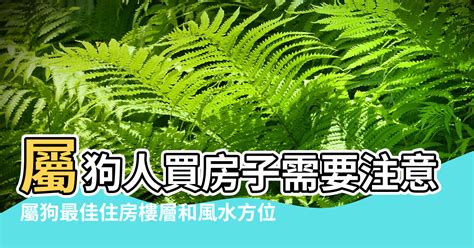 屬狗人買房子需要注意
屬狗最佳住房樓層和風水方位